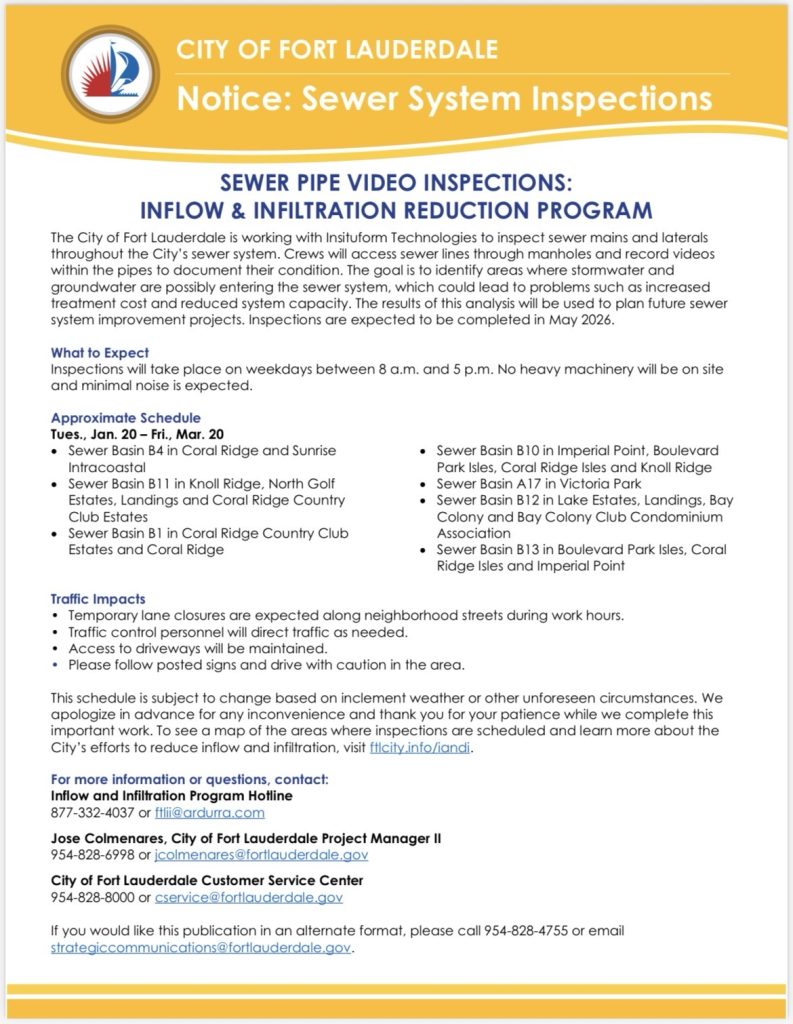 CITY OF FORT LAUDERDALE
Notice: Sewer System Inspections

SEWER PIPE VIDEO INSPECTIONS:
INFLOW & INFILTRATION REDUCTION PROGRAM

The City of Fort Lauderdale is working with Insituform Technologies to inspect sewer mains and laterals throughout the City's sewer system. Crews will access sewer lines through manholes and record videos within the pipes to document their condition. The goal is to identify areas where stormwater and groundwater are possibly entering the sewer system, which could lead to problems such as increased treatment cost and reduced system capacity. The results of this analysis will be used to plan future sewer system improvement projects. Inspections are expected to be completed in May 2026.

What to Expect
Inspections will take place on weekdays between 8 a.m. and 5 p.m. No heavy machinery will be on site and minimal noise is expected.

Approximate Schedule
Tues., Jan. 20 – Fri., Mar. 20
• Sewer Basin B4 in Coral Ridge and Sunrise Intracoastal
• Sewer Basin B11 in Knoll Ridge, North Golf Estates, Landings and Coral Ridge Country Club Estates
• Sewer Basin B1 in Coral Ridge Country Club Estates and Coral Ridge

• Sewer Basin B10 in Imperial Point, Boulevard Park Isles, Coral Ridge Isles and Knoll Ridge
• Sewer Basin A17 in Victoria Park
• Sewer Basin B12 in Lake Estates, Landings, Bay Colony and Bay Colony Club Condominium Association
• Sewer Basin B13 in Boulevard Park Isles, Coral Ridge Isles and Imperial Point

Traffic Impacts
• Temporary lane closures are expected along neighborhood streets during work hours.
• Traffic control personnel will direct traffic as needed.
• Access to driveways will be maintained.
• Please follow posted signs and drive with caution in the area.

This schedule is subject to change based on inclement weather or other unforeseen circumstances. We apologize in advance for any inconvenience and thank you for your patience while we complete this important work. To see a map of the areas where inspections are scheduled and learn more about the City's efforts to reduce inflow and infiltration, visit ftlcity.info/iandi.

For more information or questions, contact:
Inflow and Infiltration Program Hotline
877-332-4037 or ftlii@ardurra.com

Jose Colmenares, City of Fort Lauderdale Project Manager II
954-828-6998 or jcolmenares@fortlauderdale.gov

City of Fort Lauderdale Customer Service Center
954-828-8000 or cservice@fortlauderdale.gov

If you would like this publication in an alternate format, please call 954-828-4755 or email strategiccommunications@fortlauderdale.gov.